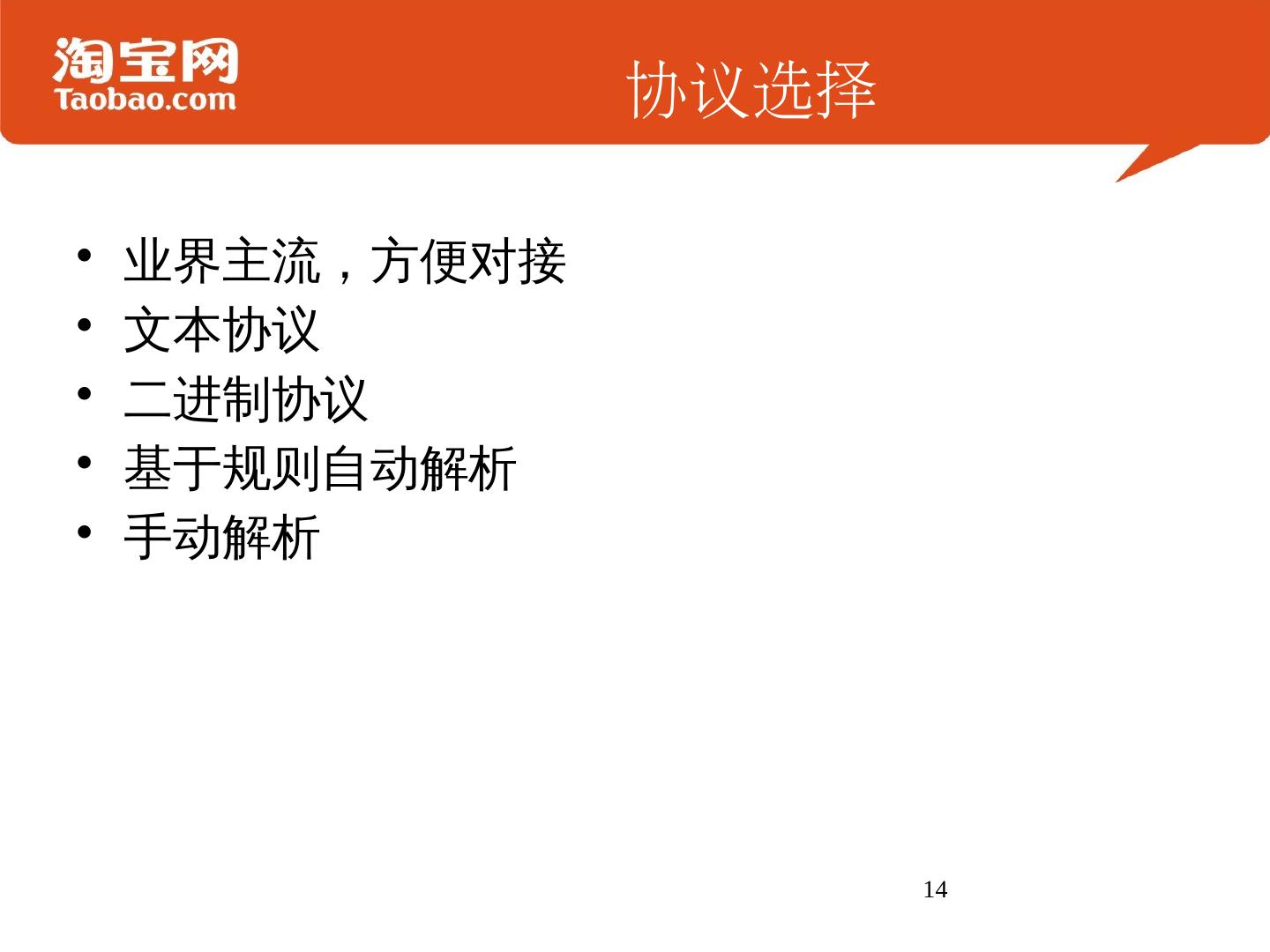 淘宝网
Taobao.com

协议选择

• 业界主流，方便对接
• 文本协议
• 二进制协议
• 基于规则自动解析
• 手动解析

14